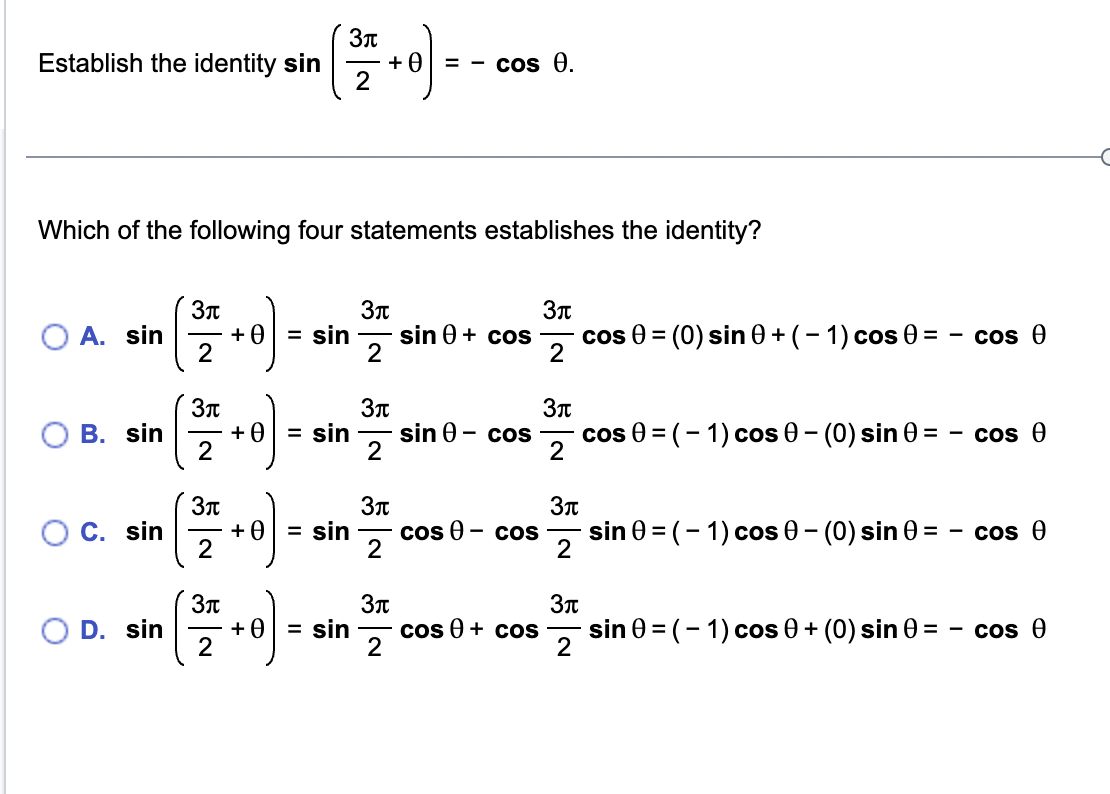 Establish the identity $\sin\left(\frac{3\pi}{2}+\theta\right) = -\cos\theta$.

Which of the following four statements establishes the identity?

A. $\sin\left(\frac{3\pi}{2}+\theta\right) = \sin\frac{3\pi}{2}\sin\theta + \cos\frac{3\pi}{2}\cos\theta = (0)\sin\theta + (-1)\cos\theta = -\cos\theta$

B. $\sin\left(\frac{3\pi}{2}+\theta\right) = \sin\frac{3\pi}{2}\sin\theta - \cos\frac{3\pi}{2}\cos\theta = (-1)\cos\theta - (0)\sin\theta = -\cos\theta$

C. $\sin\left(\frac{3\pi}{2}+\theta\right) = \sin\frac{3\pi}{2}\cos\theta - \cos\frac{3\pi}{2}\sin\theta = (-1)\cos\theta - (0)\sin\theta = -\cos\theta$

D. $\sin\left(\frac{3\pi}{2}+\theta\right) = \sin\frac{3\pi}{2}\cos\theta + \cos\frac{3\pi}{2}\sin\theta = (-1)\cos\theta + (0)\sin\theta = -\cos\theta$